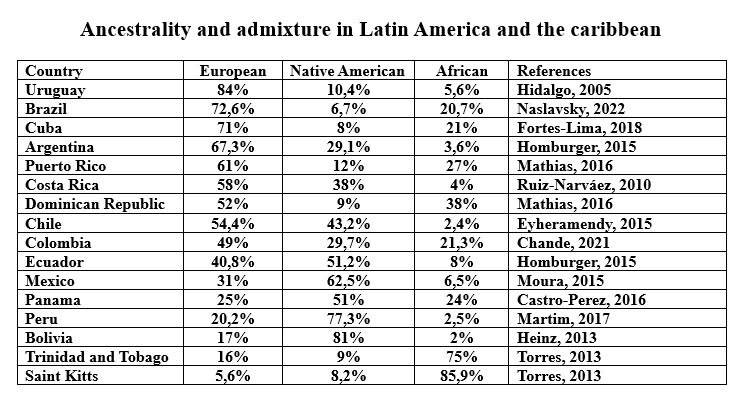 Ancestrality and admixture in Latin America and the caribbean

| Country | European | Native American | African | References |
|---|---|---|---|---|
| Uruguay | 84% | 10,4% | 5,6% | Hidalgo, 2005 |
| Brazil | 72,6% | 6,7% | 20,7% | Naslavsky, 2022 |
| Cuba | 71% | 8% | 21% | Fortes-Lima, 2018 |
| Argentina | 67,3% | 29,1% | 3,6% | Homburger, 2015 |
| Puerto Rico | 61% | 12% | 27% | Mathias, 2016 |
| Costa Rica | 58% | 38% | 4% | Ruiz-Narváez, 2010 |
| Dominican Republic | 52% | 9% | 38% | Mathias, 2016 |
| Chile | 54,4% | 43,2% | 2,4% | Eyheramendy, 2015 |
| Colombia | 49% | 29,7% | 21,3% | Chande, 2021 |
| Ecuador | 40,8% | 51,2% | 8% | Homburger, 2015 |
| Mexico | 31% | 62,5% | 6,5% | Moura, 2015 |
| Panama | 25% | 51% | 24% | Castro-Perez, 2016 |
| Peru | 20,2% | 77,3% | 2,5% | Martim, 2017 |
| Bolivia | 17% | 81% | 2% | Heinz, 2013 |
| Trinidad and Tobago | 16% | 9% | 75% | Torres, 2013 |
| Saint Kitts | 5,6% | 8,2% | 85,9% | Torres, 2013 |